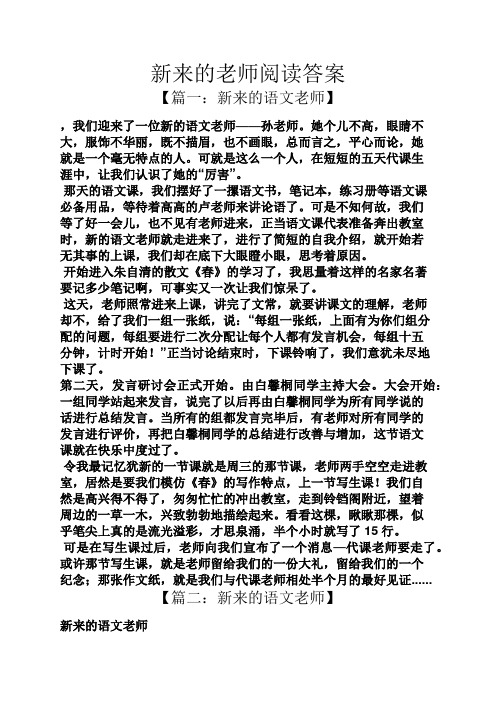 新来的老师阅读答案

【篇一：新来的语文老师】

，我们迎来了一位新的语文老师——孙老师。她个儿不高，眼睛不大，服饰不华丽，既不描眉，也不画眼，总而言之，平心而论，她就是一个毫无特点的人。可就是这么一个人，在短短的五天代课生涯中，让我们认识了她的“厉害”。

那天的语文课，我们摆好了一摞语文书，笔记本，练习册等语文课必备用品，等待着高高的卢老师来讲论语了。可是不知何故，我们等了好一会儿，也不见有老师进来，正当语文课代表准备奔出教室时，新的语文老师就走进来了，进行了简短的自我介绍，就开始若无其事的上课，我们却在底下大眼瞪小眼，思考着原因。

开始进入朱自清的散文《春》的学习了，我思量着这样的名家名著要记多少笔记啊，可事实又一次让我们惊呆了。

这天，老师照常进来上课，讲完了文常，就要讲课文的理解，老师却不，给了我们一组一张纸，说：“每组一张纸，上面有为你们组分配的问题，每组要进行二次分配让每个人都有发言机会，每组十五分钟，计时开始！”正当讨论结束时，下课铃响了，我们意犹未尽地下课了。

第二天，发言研讨会正式开始。由白馨桐同学主持大会。大会开始：一组同学站起来发言，说完了以后再由白馨桐同学为所有同学说的话进行总结发言。当所有的组都发言完毕后，有老师对所有同学的发言进行评价，再把白馨桐同学的总结进行改善与增加，这节语文课就在快乐中度过了。

令我最记忆犹新的一节课就是周三的那节课，老师两手空空走进教室，居然是要我们模仿《春》的写作特点，上一节写生课！我们自然是高兴得不得了，匆匆忙忙的冲出教室，走到铃铛阁附近，望着周边的一草一木，兴致勃勃地描绘起来。看看这棵，瞅瞅那棵，似乎笔尖上真的是流光溢彩，才思泉涌，半个小时就写了 15 行。

可是在写生课过后，老师向我们宣布了一个消息—代课老师要走了。或许那节写生课，就是老师留给我们的一份大礼，留给我们的一个纪念；那张作文纸，就是我们与代课老师相处半个月的最好见证......

【篇二：新来的语文老师】

新来的语文老师